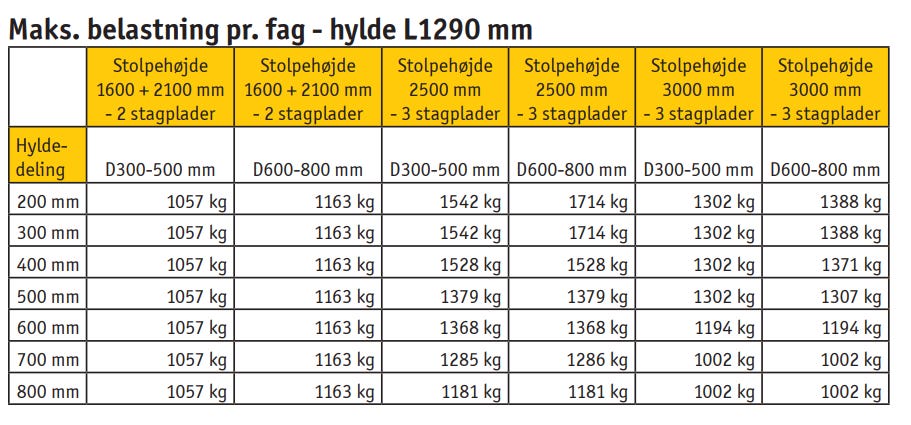 Maks. belastning pr. fag - hylde L1290 mm

| | Stolpehøjde 1600 + 2100 mm - 2 stagplader | Stolpehøjde 1600 + 2100 mm - 2 stagplader | Stolpehøjde 2500 mm - 3 stagplader | Stolpehøjde 2500 mm - 3 stagplader | Stolpehøjde 3000 mm - 3 stagplader | Stolpehøjde 3000 mm - 3 stagplader |
|---|---|---|---|---|---|---|
| Hyldedeling | D300-500 mm | D600-800 mm | D300-500 mm | D600-800 mm | D300-500 mm | D600-800 mm |
| 200 mm | 1057 kg | 1163 kg | 1542 kg | 1714 kg | 1302 kg | 1388 kg |
| 300 mm | 1057 kg | 1163 kg | 1542 kg | 1714 kg | 1302 kg | 1388 kg |
| 400 mm | 1057 kg | 1163 kg | 1528 kg | 1528 kg | 1302 kg | 1371 kg |
| 500 mm | 1057 kg | 1163 kg | 1379 kg | 1379 kg | 1302 kg | 1307 kg |
| 600 mm | 1057 kg | 1163 kg | 1368 kg | 1368 kg | 1194 kg | 1194 kg |
| 700 mm | 1057 kg | 1163 kg | 1285 kg | 1286 kg | 1002 kg | 1002 kg |
| 800 mm | 1057 kg | 1163 kg | 1181 kg | 1181 kg | 1002 kg | 1002 kg |